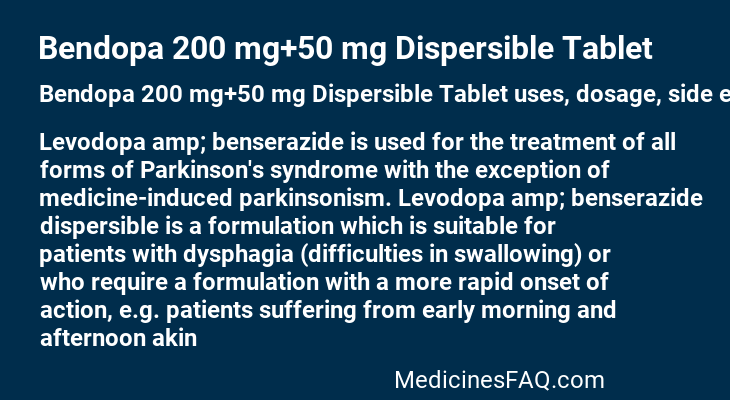 Bendopa 200 mg+50 mg Dispersible Tablet

Bendopa 200 mg+50 mg Dispersible Tablet uses, dosage, side e

Levodopa amp; benserazide is used for the treatment of all forms of Parkinson's syndrome with the exception of medicine-induced parkinsonism. Levodopa amp; benserazide dispersible is a formulation which is suitable for patients with dysphagia (difficulties in swallowing) or who require a formulation with a more rapid onset of action, e.g. patients suffering from early morning and afternoon akin

MedicinesFAQ.com